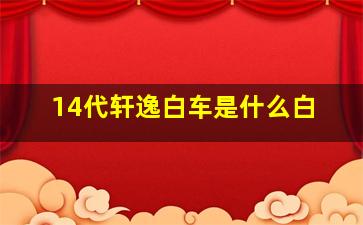 14代轩逸白车是什么白